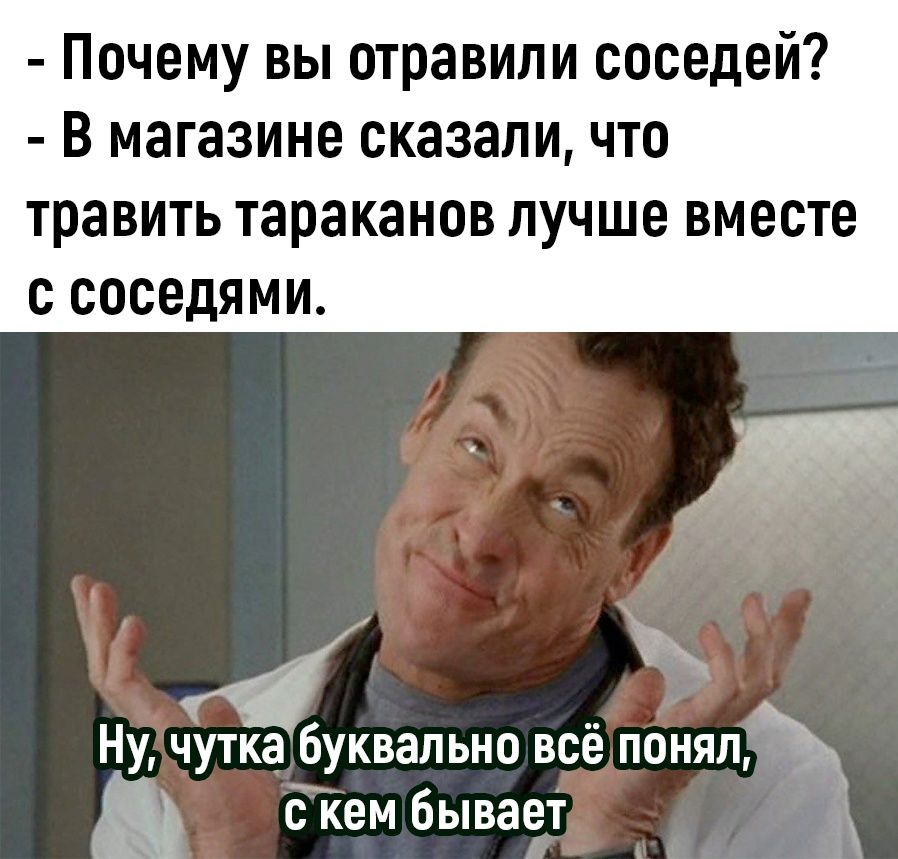 - Почему вы отравили соседей?
- В магазине сказали, что травить тараканов лучше вместе с соседями.

Ну, чутка буквально всё понял, с кем бывает